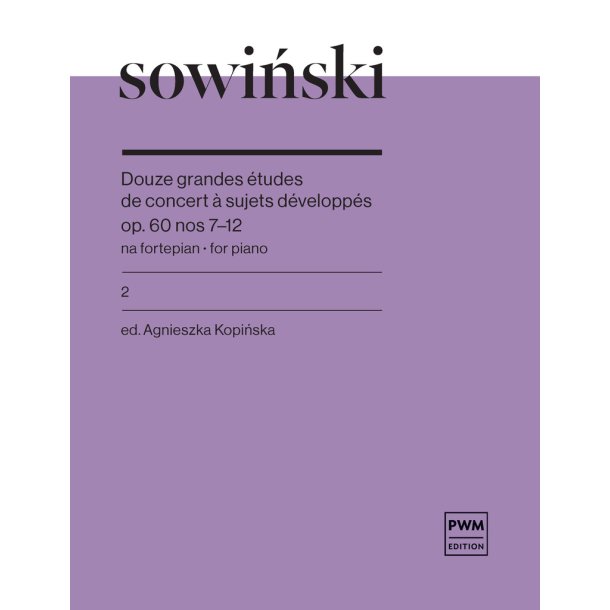 sowiński

Douze grandes études de concert à sujets développés
op. 60 nos 7–12
na fortepian • for piano

2

ed. Agnieszka Kopińska

PWM
EDITION